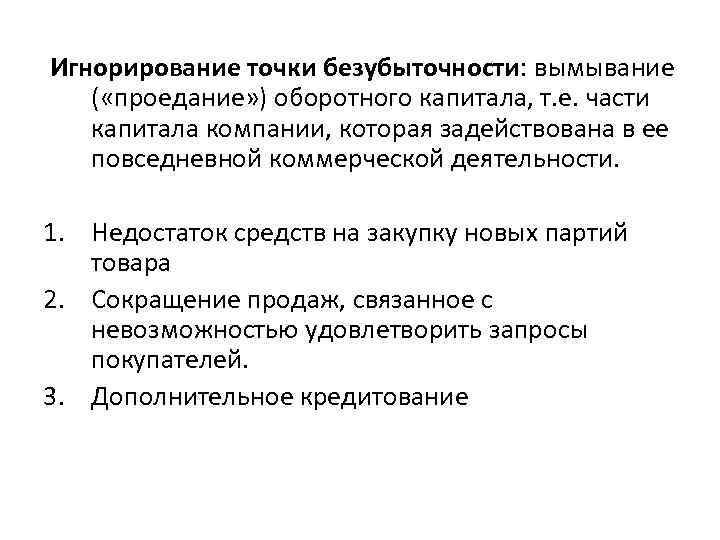 Игнорирование точки безубыточности: вымывание («проедание») оборотного капитала, т.е. части капитала компании, которая задействована в ее повседневной коммерческой деятельности.

1. Недостаток средств на закупку новых партий товара
2. Сокращение продаж, связанное с невозможностью удовлетворить запросы покупателей.
3. Дополнительное кредитование